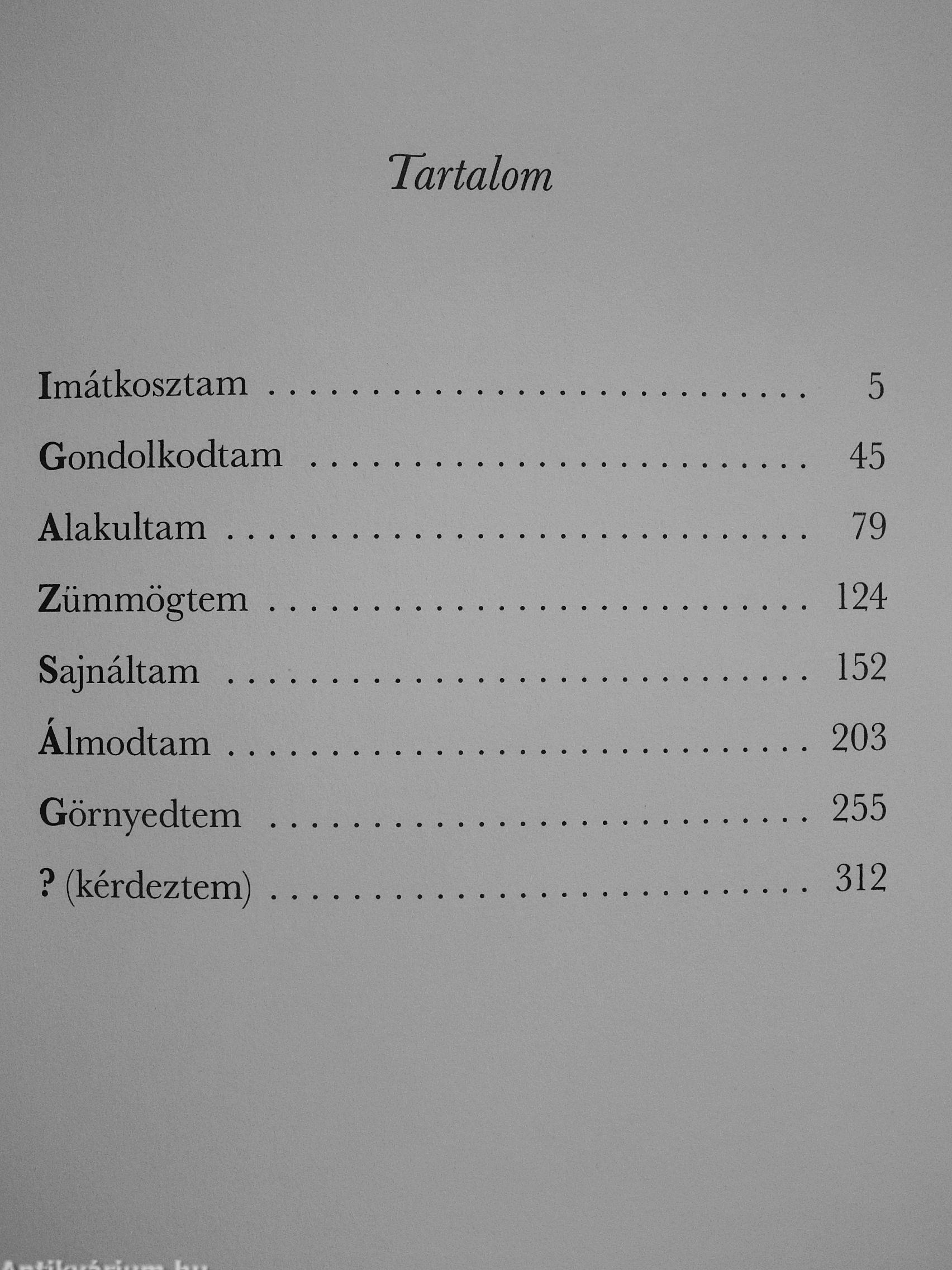 Tartalom

Imátkosztam 5

Gondolkodtam 45

Alakultam 79

Zümmögtem 124

Sajnáltam 152

Álmodtam 203

Görnyedtem 255

? (kérdeztem) 312

Antikvárium.hu